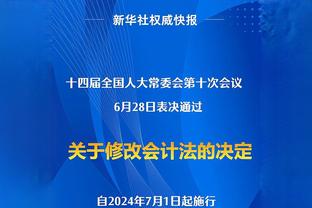 新华社权威快报

十四届全国人大常委会第十次会议

6月28日表决通过

关于修改会计法的决定

自2024年7月1日起施行